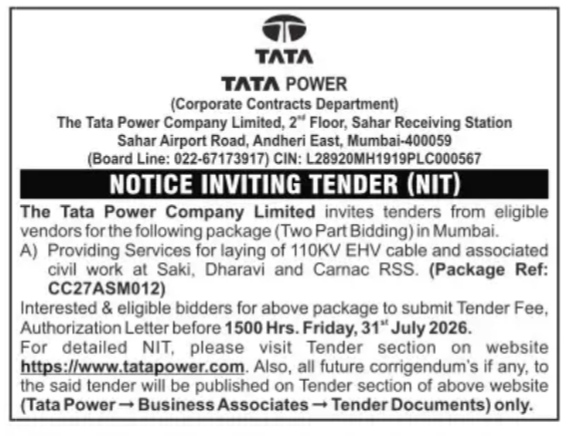 TATA

TATA POWER
(Corporate Contracts Department)
The Tata Power Company Limited, 2$^{nd}$ Floor, Sahar Receiving Station
Sahar Airport Road, Andheri East, Mumbai-400059
(Board Line: 022-67173917) CIN: L28920MH1919PLC000567

NOTICE INVITING TENDER (NIT)

The Tata Power Company Limited invites tenders from eligible vendors for the following package (Two Part Bidding) in Mumbai.

A) Providing Services for laying of 110KV EHV cable and associated civil work at Saki, Dharavi and Carnac RSS. (Package Ref: CC27ASM012)

Interested & eligible bidders for above package to submit Tender Fee, Authorization Letter before 1500 Hrs. Friday, 31$^{st}$ July 2026.

For detailed NIT, please visit Tender section on website https://www.tatapower.com. Also, all future corrigendum's if any, to the said tender will be published on Tender section of above website (Tata Power → Business Associates → Tender Documents) only.